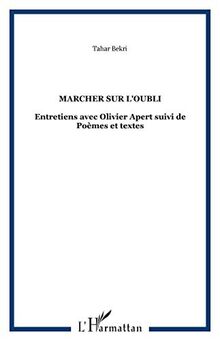 Tahar Bekri

MARCHER SUR L'OUBLI

Entretiens avec Olivier Apert suivi de Poèmes et textes

L'Harmattan